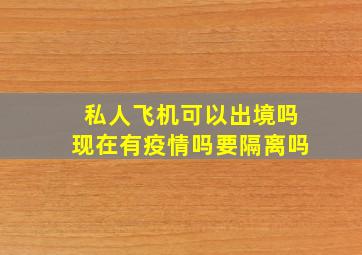 私人飞机可以出境吗
现在有疫情吗要隔离吗